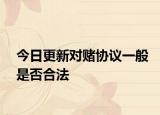 今日更新对赌协议一般是否合法